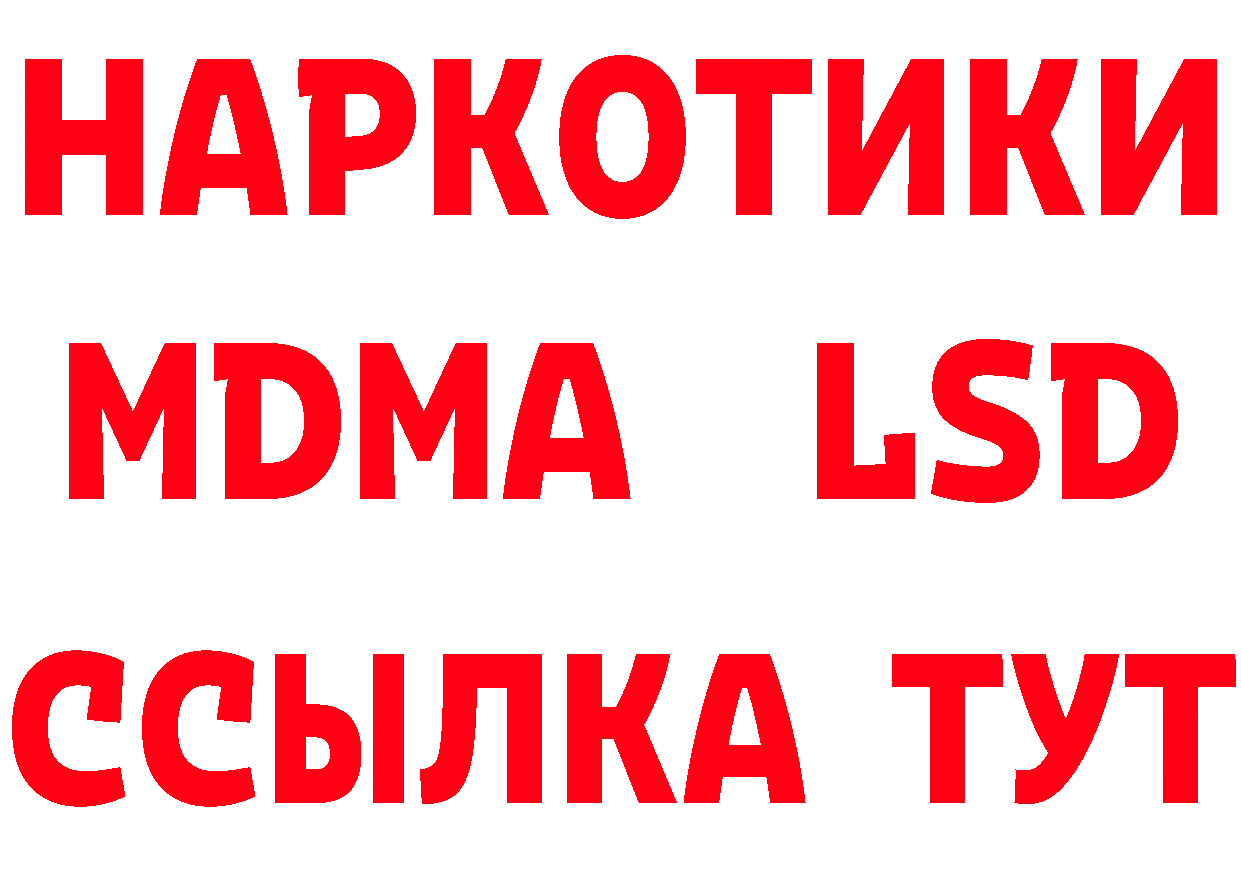 НАРКОТИКИ
MDMA LSD
ССЫЛКА ТУТ